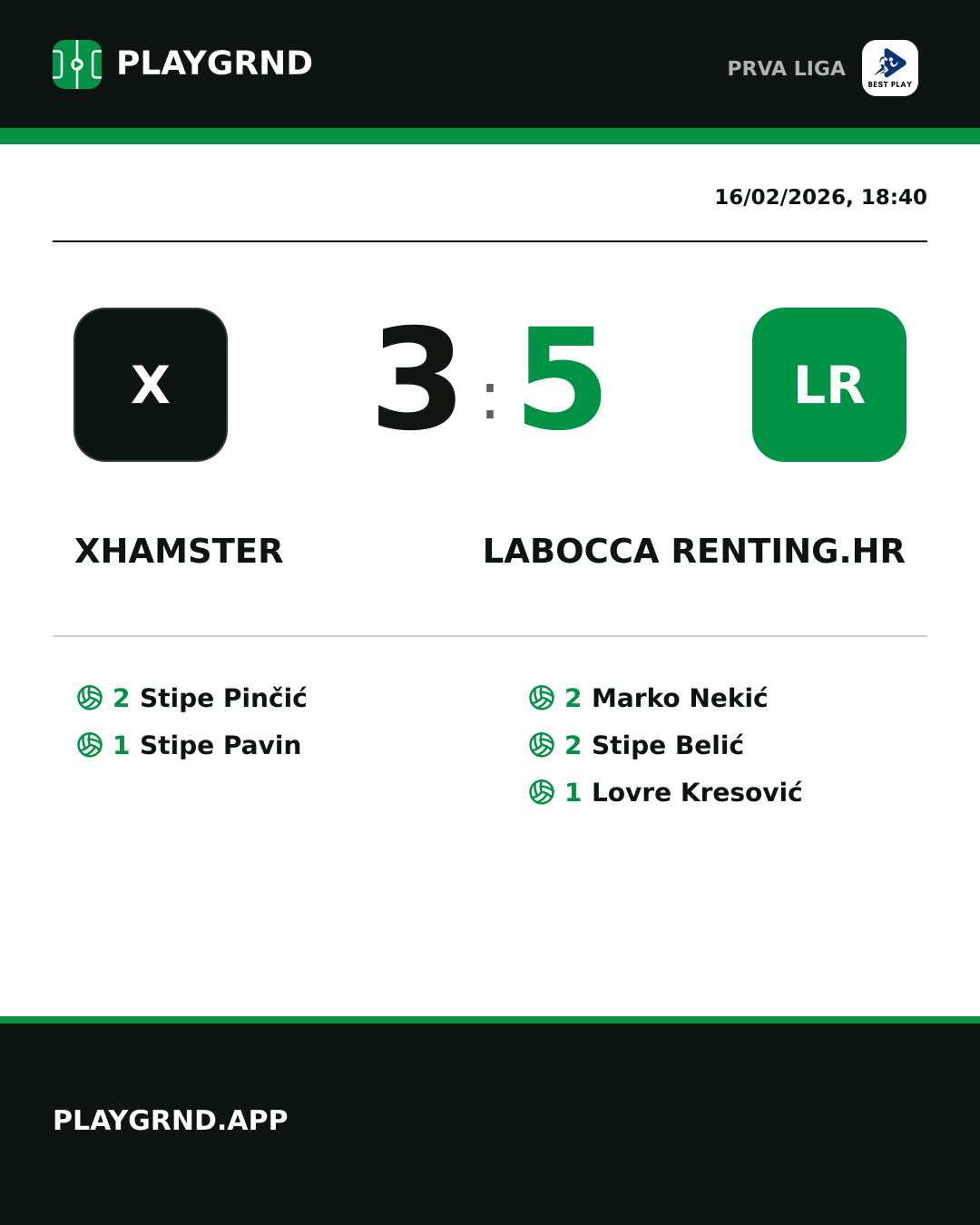 PLAYGRND

PRVA LIGA

BEST PLAY

16/02/2026, 18:40

X

3 : 5

LR

XHAMSTER

LABOCCA RENTING.HR

2 Stipe Pinčić
1 Stipe Pavin

2 Marko Nekić
2 Stipe Belić
1 Lovre Kresović

PLAYGRND.APP